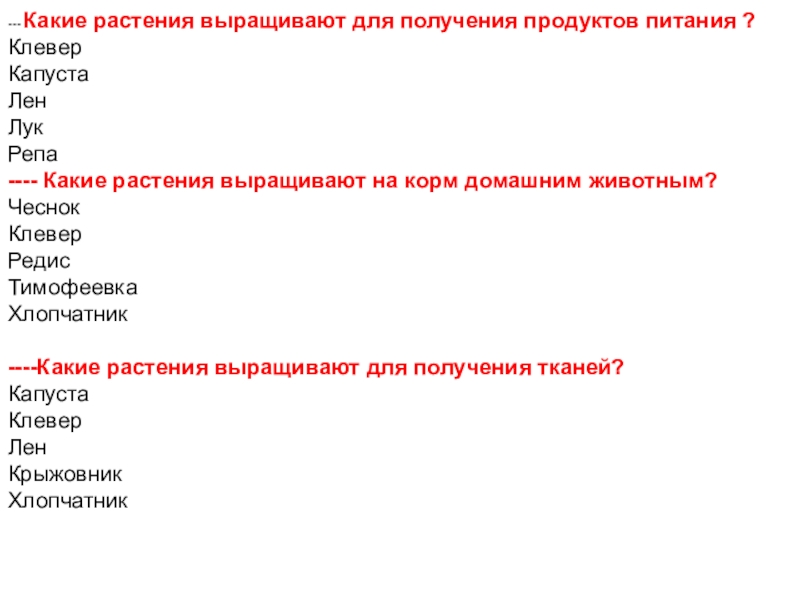 ---Какие растения выращивают для получения продуктов питания ?
Клевер
Капуста
Лен
Лук
Репа

---- Какие растения выращивают на корм домашним животным?
Чеснок
Клевер
Редис
Тимофеевка
Хлопчатник

----Какие растения выращивают для получения тканей?
Капуста
Клевер
Лен
Крыжовник
Хлопчатник